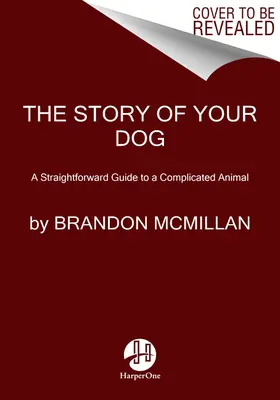 COVER TO BE REVEALED

THE STORY OF YOUR DOG

A Straightforward Guide to a Complicated Animal

by BRANDON MCMILLAN

HarperOne